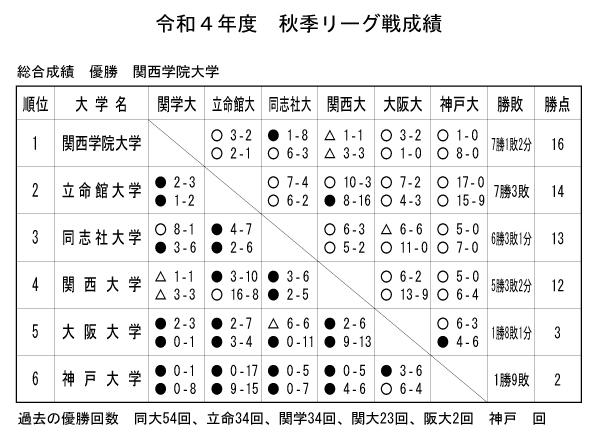 令和４年度　秋季リーグ戦成績

総合成績　優勝　関西学院大学

| 順位 | 大学名 | 関学大 | 立命館大 | 同志社大 | 関西大 | 大阪大 | 神戸大 | 勝敗 | 勝点 |
|---|---|---|---|---|---|---|---|---|---|
| 1 | 関西学院大学 | | ○ 3-2 ○ 2-1 | ● 1-8 ○ 6-3 | △ 1-1 △ 3-3 | ○ 3-2 ○ 1-0 | ○ 1-0 ○ 8-0 | 7勝1敗2分 | 16 |
| 2 | 立命館大学 | ● 2-3 ● 1-2 | | ○ 7-4 ○ 6-2 | ○ 10-3 ● 8-16 | ○ 7-2 ○ 4-3 | ○ 17-0 ○ 15-9 | 7勝3敗 | 14 |
| 3 | 同志社大学 | ○ 8-1 ● 3-6 | ● 4-7 ● 2-6 | | ○ 6-3 ○ 5-2 | △ 6-6 ○ 11-0 | ○ 5-0 ○ 7-0 | 6勝3敗1分 | 13 |
| 4 | 関西大学 | △ 1-1 △ 3-3 | ● 3-10 ○ 16-8 | ● 3-6 ● 2-5 | | ○ 6-2 ○ 13-9 | ○ 5-0 ○ 6-4 | 5勝3敗2分 | 12 |
| 5 | 大阪大学 | ● 2-3 ● 0-1 | ● 2-7 ● 3-4 | △ 6-6 ● 0-11 | ● 2-6 ● 9-13 | | ○ 6-3 ● 4-6 | 1勝8敗1分 | 3 |
| 6 | 神戸大学 | ● 0-1 ● 0-8 | ● 0-17 ● 9-15 | ● 0-5 ● 0-7 | ● 0-5 ● 4-6 | ● 3-6 ○ 6-4 | | 1勝9敗 | 2 |

過去の優勝回数　同大54回、立命34回、関学34回、関大23回、阪大2回　神戸　回